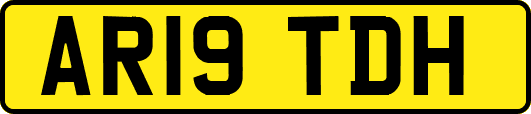 AR19 TDH